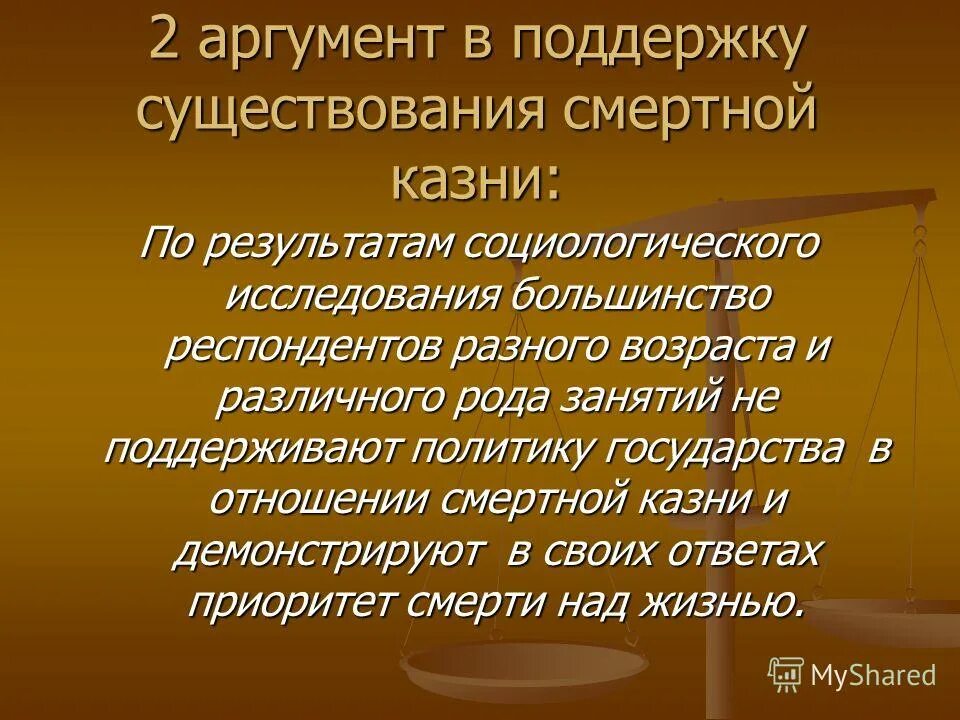 2 аргумент в поддержку существования смертной казни:

По результатам социологического исследования большинство респондентов разного возраста и различного рода занятий не поддерживают политику государства в отношении смертной казни и демонстрируют в своих ответах приоритет смерти над жизнью.

MyShared